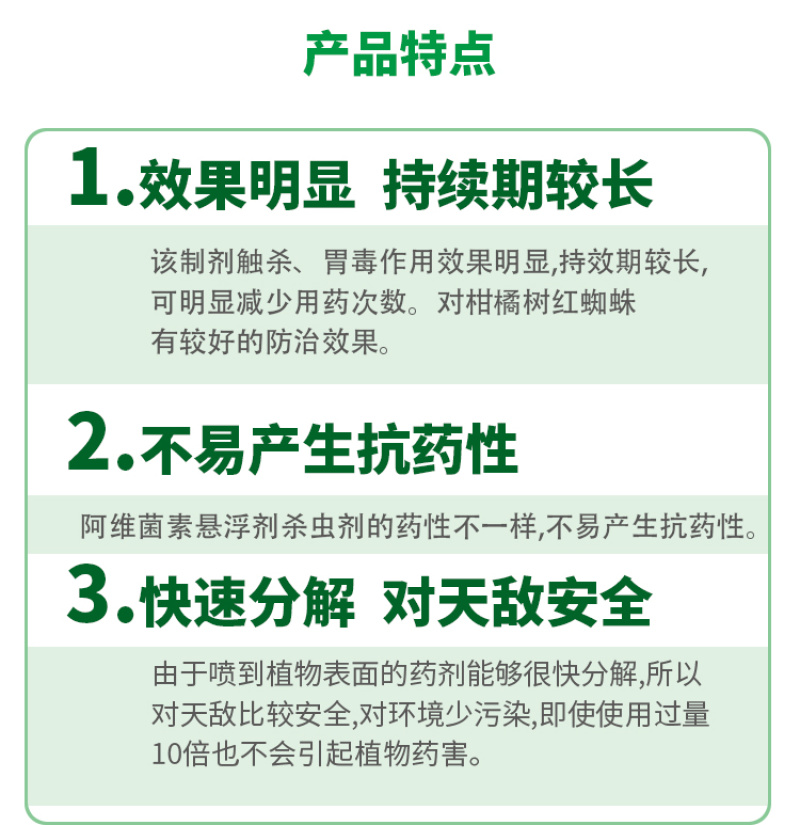 产品特点

1.效果明显 持续期较长

该制剂触杀、胃毒作用效果明显,持效期较长,可明显减少用药次数。对柑橘树红蜘蛛有较好的防治效果。

2.不易产生抗药性

阿维菌素悬浮剂杀虫剂的药性不一样,不易产生抗药性。

3.快速分解 对天敌安全

由于喷到植物表面的药剂能够很快分解,所以对天敌比较安全,对环境少污染,即使使用过量10倍也不会引起植物药害。